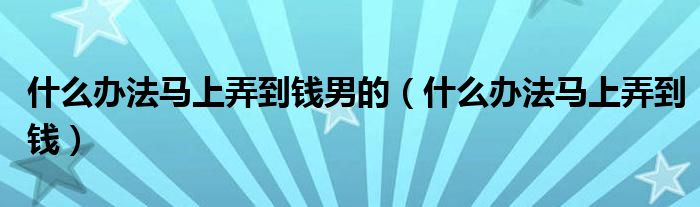 什么办法马上弄到钱男的（什么办法马上弄到钱）